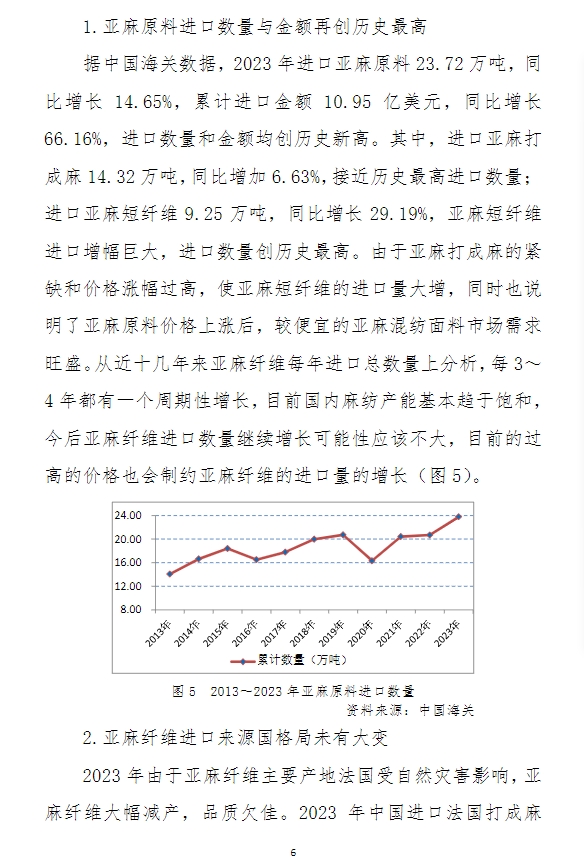 1. 亚麻原料进口数量与金额再创历史最高

据中国海关数据，2023 年进口亚麻原料 23.72 万吨，同比增长 14.65%，累计进口金额 10.95 亿美元，同比增长 66.16%，进口数量和金额均创历史新高。其中，进口亚麻打成麻 14.32 万吨，同比增加 6.63%，接近历史最高进口数量；进口亚麻短纤维 9.25 万吨，同比增长 29.19%，亚麻短纤维进口增幅巨大，进口数量创历史最高。由于亚麻打成麻的紧缺和价格涨幅过高，使亚麻短纤维的进口量大增，同时也说明了亚麻原料价格上涨后，较便宜的亚麻混纺面料市场需求旺盛。从近十几年来亚麻纤维每年进口总数量上分析，每 3～4 年都有一个周期性增长，目前国内麻纺产能基本趋于饱和，今后亚麻纤维进口数量继续增长可能性应该不大，目前的过高的价格也会制约亚麻纤维的进口量的增长（图 5）。

24.00
20.00
16.00
12.00
8.00
2013年
2014年
2015年
2016年
2017年
2018年
2019年
2020年
2021年
2022年
2023年
累计数量（万吨）

图 5　2013～2023 年亚麻原料进口数量
资料来源：中国海关

2. 亚麻纤维进口来源国格局未有大变

2023 年由于亚麻纤维主要产地法国受自然灾害影响，亚麻纤维大幅减产，品质欠佳。2023 年中国进口法国打成麻

6